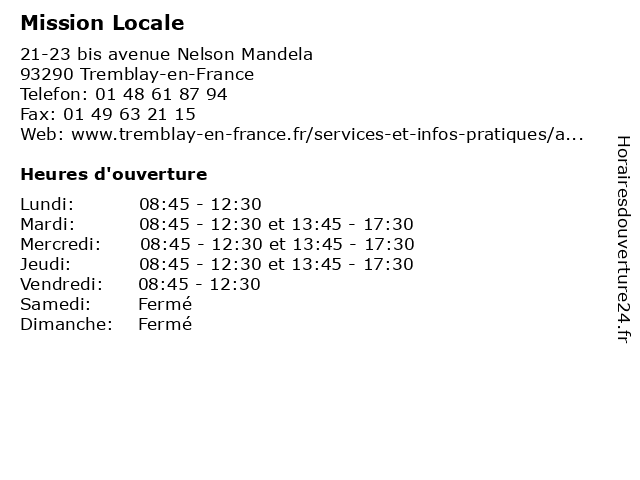 Mission Locale

21-23 bis avenue Nelson Mandela
93290 Tremblay-en-France
Telefon: 01 48 61 87 94
Fax: 01 49 63 21 15
Web: www.tremblay-en-france.fr/services-et-infos-pratiques/a...

Heures d'ouverture

| | |
|---|---|
| Lundi: | 08:45 - 12:30 |
| Mardi: | 08:45 - 12:30 et 13:45 - 17:30 |
| Mercredi: | 08:45 - 12:30 et 13:45 - 17:30 |
| Jeudi: | 08:45 - 12:30 et 13:45 - 17:30 |
| Vendredi: | 08:45 - 12:30 |
| Samedi: | Fermé |
| Dimanche: | Fermé |

Horairesdouverture24.fr